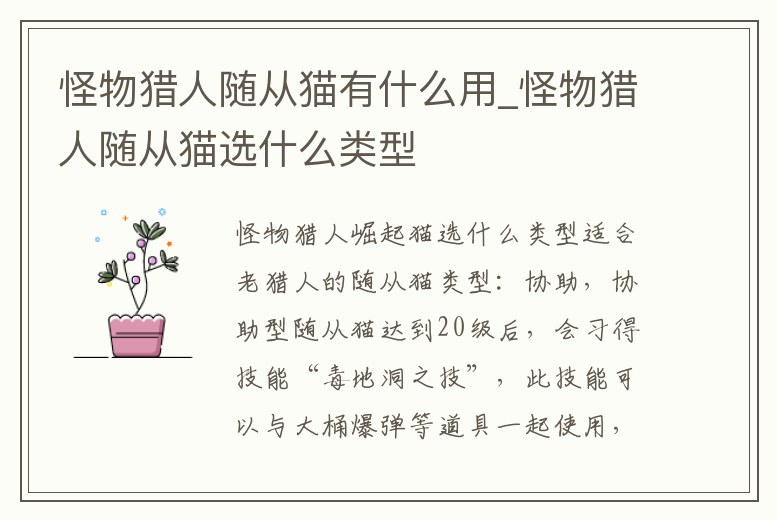 怪物猎人随从猫有什么用_怪物猎人随从猫选什么类型

怪物猎人崛起猫选什么类型适合老猎人的随从猫类型：协助，协助型随从猫达到20级后，会习得技能“毒地洞之技”，此技能可以与大桶爆弹等道具一起使用，